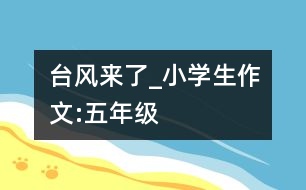 台风来了_小学生作文:五年级